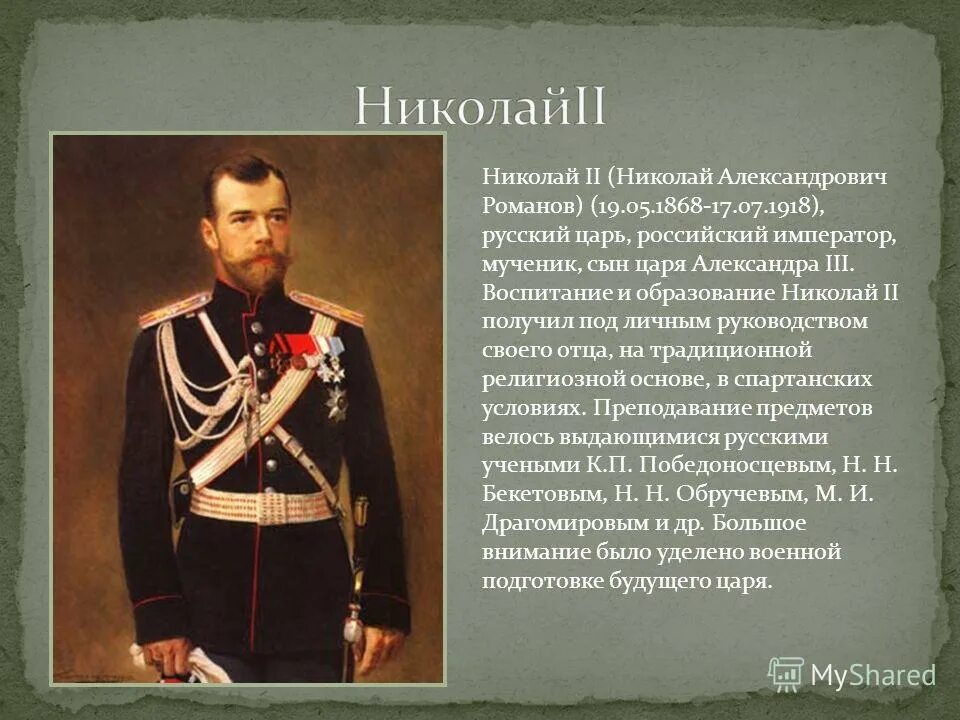 НиколайII

Николай II (Николай Александрович Романов) (19.05.1868-17.07.1918), русский царь, российский император, мученик, сын царя Александра III. Воспитание и образование Николай II получил под личным руководством своего отца, на традиционной религиозной основе, в спартанских условиях. Преподавание предметов велось выдающимися русскими учеными К.П. Победоносцевым, Н. Н. Бекетовым, Н. Н. Обручевым, М. И. Драгомировым и др. Большое внимание было уделено военной подготовке будущего царя.

MyShared